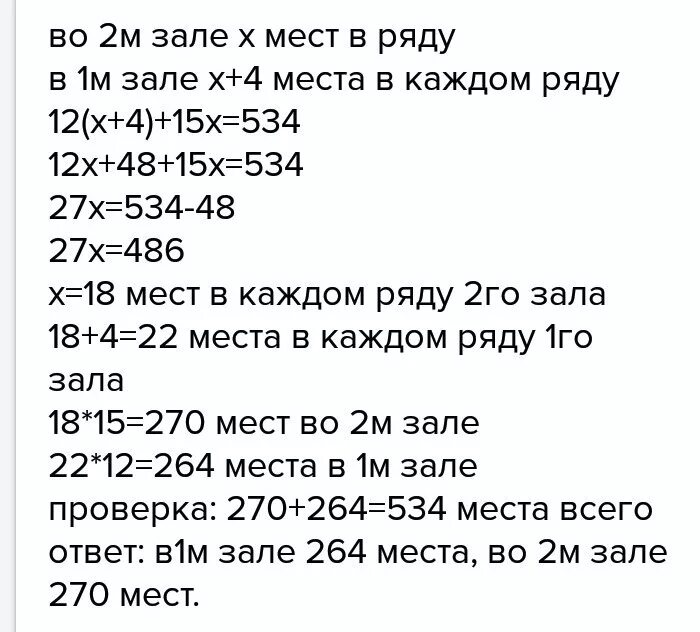 во 2м зале х мест в ряду
в 1м зале х+4 места в каждом ряду
$12(x+4)+15x=534$
$12x+48+15x=534$
$27x=534-48$
$27x=486$
х=18 мест в каждом ряду 2го зала
18+4=22 места в каждом ряду 1го зала
18*15=270 мест во 2м зале
22*12=264 места в 1м зале
проверка: 270+264=534 места всего
ответ: в1м зале 264 места, во 2м зале 270 мест.